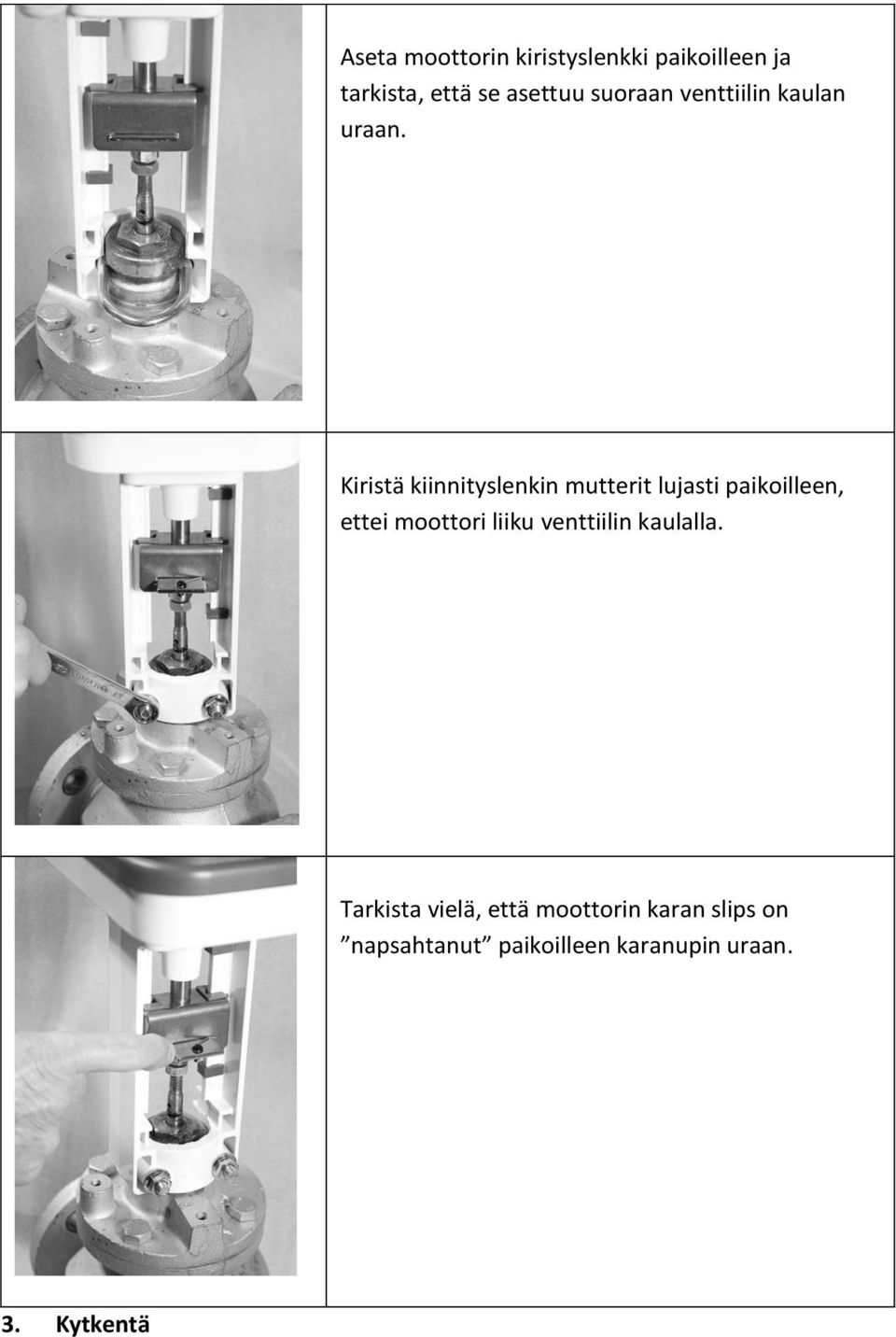 Aseta moottorin kiristyslenkki paikoilleen ja tarkista, että se asettuu suoraan venttiilin kaulan uraan.

Kiristä kiinnityslenkin mutterit lujasti paikoilleen, ettei moottori liiku venttiilin kaulalla.

Tarkista vielä, että moottorin karan slips on ”napsahtanut” paikoilleen karanupin uraan.

3. Kytkentä